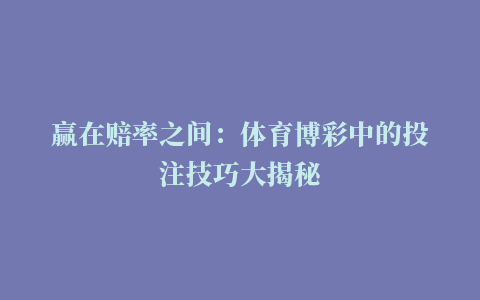 赢在赔率之间：体育博彩中的投注技巧大揭秘